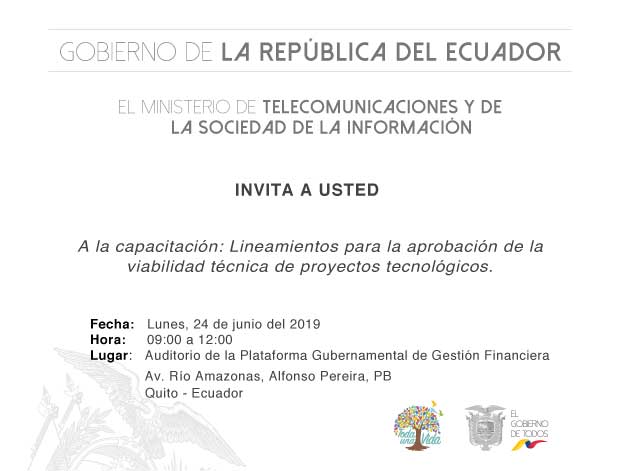 GOBIERNO DE LA REPÚBLICA DEL ECUADOR

EL MINISTERIO DE TELECOMUNICACIONES Y DE LA SOCIEDAD DE LA INFORMACIÓN

INVITA A USTED

A la capacitación: Lineamientos para la aprobación de la viabilidad técnica de proyectos tecnológicos.

Fecha: Lunes, 24 de junio del 2019
Hora: 09:00 a 12:00
Lugar: Auditorio de la Plataforma Gubernamental de Gestión Financiera
Av. Río Amazonas, Alfonso Pereira, PB
Quito - Ecuador

Toda una Vida

EL GOBIERNO DE TODOS